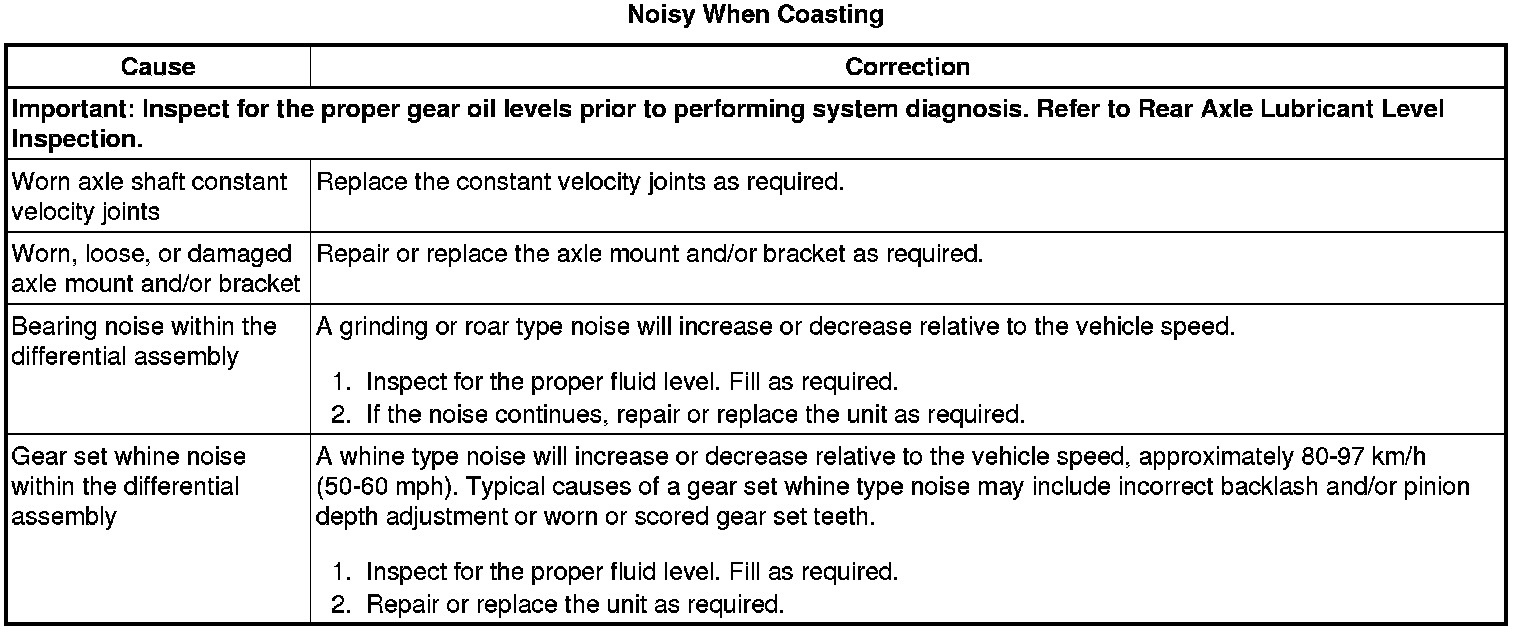 Noisy When Coasting

| Cause | Correction |
|---|---|
| Important: Inspect for the proper gear oil levels prior to performing system diagnosis. Refer to Rear Axle Lubricant Level Inspection. | |
| Worn axle shaft constant velocity joints | Replace the constant velocity joints as required. |
| Worn, loose, or damaged axle mount and/or bracket | Repair or replace the axle mount and/or bracket as required. |
| Bearing noise within the differential assembly | A grinding or roar type noise will increase or decrease relative to the vehicle speed. 1. Inspect for the proper fluid level. Fill as required. 2. If the noise continues, repair or replace the unit as required. |
| Gear set whine noise within the differential assembly | A whine type noise will increase or decrease relative to the vehicle speed, approximately 80-97 km/h (50-60 mph). Typical causes of a gear set whine type noise may include incorrect backlash and/or pinion depth adjustment or worn or scored gear set teeth. 1. Inspect for the proper fluid level. Fill as required. 2. Repair or replace the unit as required. |